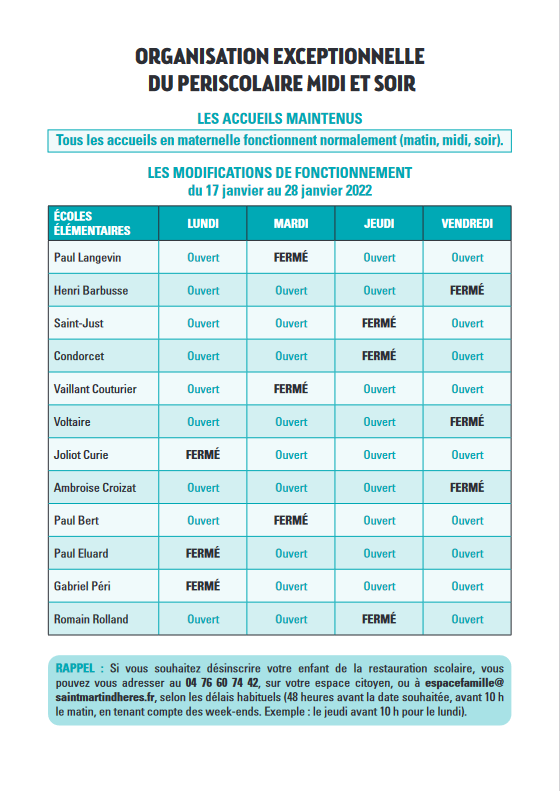 ORGANISATION EXCEPTIONNELLE
DU PERISCOLAIRE MIDI ET SOIR

LES ACCUEILS MAINTENUS

Tous les accueils en maternelle fonctionnent normalement (matin, midi, soir).

LES MODIFICATIONS DE FONCTIONNEMENT
du 17 janvier au 28 janvier 2022

| ÉCOLES ÉLÉMENTAIRES | LUNDI | MARDI | JEUDI | VENDREDI |
|---|---|---|---|---|
| Paul Langevin | Ouvert | FERMÉ | Ouvert | Ouvert |
| Henri Barbusse | Ouvert | Ouvert | Ouvert | FERMÉ |
| Saint-Just | Ouvert | Ouvert | FERMÉ | Ouvert |
| Condorcet | Ouvert | Ouvert | FERMÉ | Ouvert |
| Vaillant Couturier | Ouvert | FERMÉ | Ouvert | Ouvert |
| Voltaire | Ouvert | Ouvert | Ouvert | FERMÉ |
| Joliot Curie | FERMÉ | Ouvert | Ouvert | Ouvert |
| Ambroise Croizat | Ouvert | Ouvert | Ouvert | FERMÉ |
| Paul Bert | Ouvert | FERMÉ | Ouvert | Ouvert |
| Paul Eluard | FERMÉ | Ouvert | Ouvert | Ouvert |
| Gabriel Péri | FERMÉ | Ouvert | Ouvert | Ouvert |
| Romain Rolland | Ouvert | Ouvert | FERMÉ | Ouvert |

RAPPEL : Si vous souhaitez désinscrire votre enfant de la restauration scolaire, vous pouvez vous adresser au 04 76 60 74 42, sur votre espace citoyen, ou à espacefamille@saintmartindheres.fr, selon les délais habituels (48 heures avant la date souhaitée, avant 10 h le matin, en tenant compte des week-ends. Exemple : le jeudi avant 10 h pour le lundi).